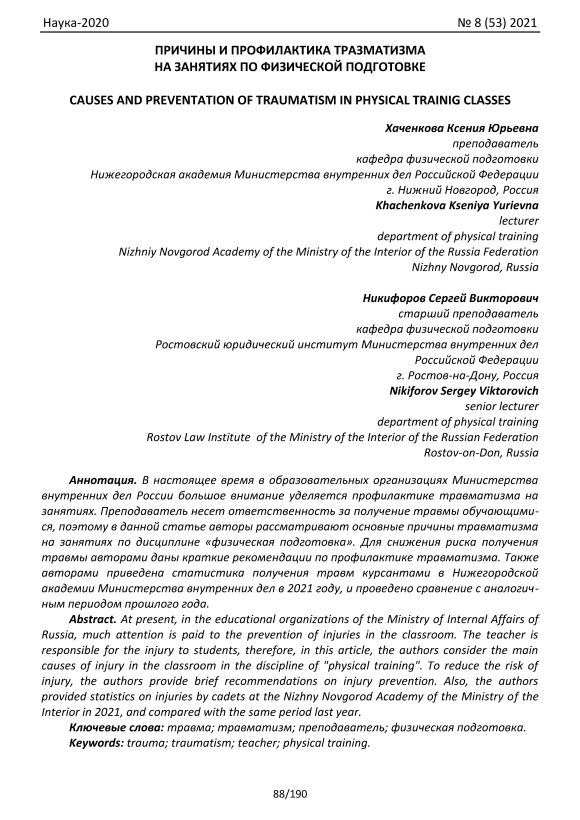 Наука-2020 № 8 (53) 2021

ПРИЧИНЫ И ПРОФИЛАКТИКА ТРАЗМАТИЗМА НА ЗАНЯТИЯХ ПО ФИЗИЧЕСКОЙ ПОДГОТОВКЕ

CAUSES AND PREVENTATION OF TRAUMATISM IN PHYSICAL TRAINIG CLASSES

Хаченкова Ксения Юрьевна
преподаватель
кафедра физической подготовки
Нижегородская академия Министерства внутренних дел Российской Федерации
г. Нижний Новгород, Россия
Khachenkova Kseniya Yurievna
lecturer
department of physical training
Nizhniy Novgorod Academy of the Ministry of the Interior of the Russia Federation
Nizhny Novgorod, Russia

Никифоров Сергей Викторович
старший преподаватель
кафедра физической подготовки
Ростовский юридический институт Министерства внутренних дел Российской Федерации
г. Ростов-на-Дону, Россия
Nikiforov Sergey Viktorovich
senior lecturer
department of physical training
Rostov Law Institute of the Ministry of the Interior of the Russian Federation
Rostov-on-Don, Russia

Аннотация. В настоящее время в образовательных организациях Министерства внутренних дел России большое внимание уделяется профилактике травматизма на занятиях. Преподаватель несет ответственность за получение травмы обучающимися, поэтому в данной статье авторы рассматривают основные причины травматизма на занятиях по дисциплине «физическая подготовка». Для снижения риска получения травмы авторами даны краткие рекомендации по профилактике травматизма. Также авторами приведена статистика получения травм курсантами в Нижегородской академии Министерства внутренних дел в 2021 году, и проведено сравнение с аналогичным периодом прошлого года.

Abstract. At present, in the educational organizations of the Ministry of Internal Affairs of Russia, much attention is paid to the prevention of injuries in the classroom. The teacher is responsible for the injury to students, therefore, in this article, the authors consider the main causes of injury in the classroom in the discipline of "physical training". To reduce the risk of injury, the authors provide brief recommendations on injury prevention. Also, the authors provided statistics on injuries by cadets at the Nizhny Novgorod Academy of the Ministry of the Interior in 2021, and compared with the same period last year.

Ключевые слова: травма; травматизм; преподаватель; физическая подготовка.

Keywords: trauma; traumatism; teacher; physical training.

88/190